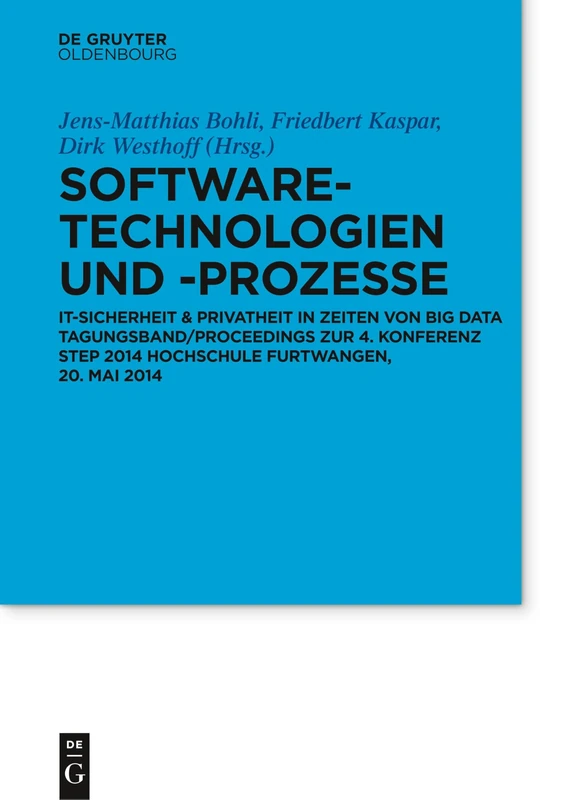 DE GRUYTER
OLDENBOURG

Jens-Matthias Bohli, Friedbert Kaspar, Dirk Westhoff (Hrsg.)

SOFTWARE-TECHNOLOGIEN UND -PROZESSE

IT-SICHERHEIT & PRIVATHEIT IN ZEITEN VON BIG DATA
TAGUNGSBAND/PROCEEDINGS ZUR 4. KONFERENZ STEP 2014 HOCHSCHULE FURTWANGEN, 20. MAI 2014

DE
G